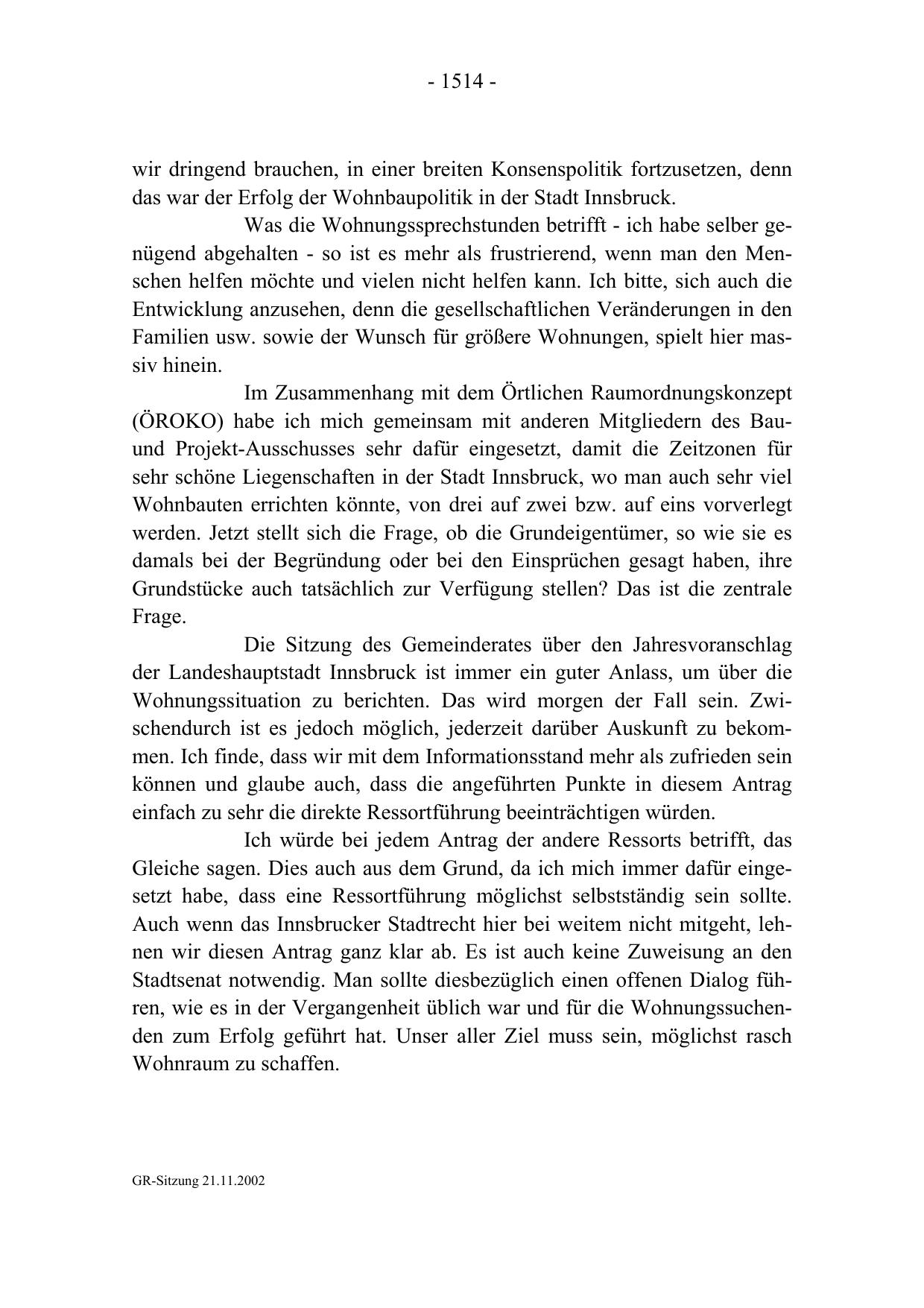 - 1514 -

wir dringend brauchen, in einer breiten Konsenspolitik fortzusetzen, denn das war der Erfolg der Wohnbaupolitik in der Stadt Innsbruck.

Was die Wohnungssprechstunden betrifft - ich habe selber genügend abgehalten - so ist es mehr als frustrierend, wenn man den Menschen helfen möchte und vielen nicht helfen kann. Ich bitte, sich auch die Entwicklung anzusehen, denn die gesellschaftlichen Veränderungen in den Familien usw. sowie der Wunsch für größere Wohnungen, spielt hier massiv hinein.

Im Zusammenhang mit dem Örtlichen Raumordnungskonzept (ÖROKO) habe ich mich gemeinsam mit anderen Mitgliedern des Bau- und Projekt-Ausschusses sehr dafür eingesetzt, damit die Zeitzonen für sehr schöne Liegenschaften in der Stadt Innsbruck, wo man auch sehr viel Wohnbauten errichten könnte, von drei auf zwei bzw. auf eins vorverlegt werden. Jetzt stellt sich die Frage, ob die Grundeigentümer, so wie sie es damals bei der Begründung oder bei den Einsprüchen gesagt haben, ihre Grundstücke auch tatsächlich zur Verfügung stellen? Das ist die zentrale Frage.

Die Sitzung des Gemeinderates über den Jahresvoranschlag der Landeshauptstadt Innsbruck ist immer ein guter Anlass, um über die Wohnungssituation zu berichten. Das wird morgen der Fall sein. Zwischendurch ist es jedoch möglich, jederzeit darüber Auskunft zu bekommen. Ich finde, dass wir mit dem Informationsstand mehr als zufrieden sein können und glaube auch, dass die angeführten Punkte in diesem Antrag einfach zu sehr die direkte Ressortführung beeinträchtigen würden.

Ich würde bei jedem Antrag der andere Ressorts betrifft, das Gleiche sagen. Dies auch aus dem Grund, da ich mich immer dafür eingesetzt habe, dass eine Ressortführung möglichst selbstständig sein sollte. Auch wenn das Innsbrucker Stadtrecht hier bei weitem nicht mitgeht, lehnen wir diesen Antrag ganz klar ab. Es ist auch keine Zuweisung an den Stadtsenat notwendig. Man sollte diesbezüglich einen offenen Dialog führen, wie es in der Vergangenheit üblich war und für die Wohnungssuchenden zum Erfolg geführt hat. Unser aller Ziel muss sein, möglichst rasch Wohnraum zu schaffen.

GR-Sitzung 21.11.2002